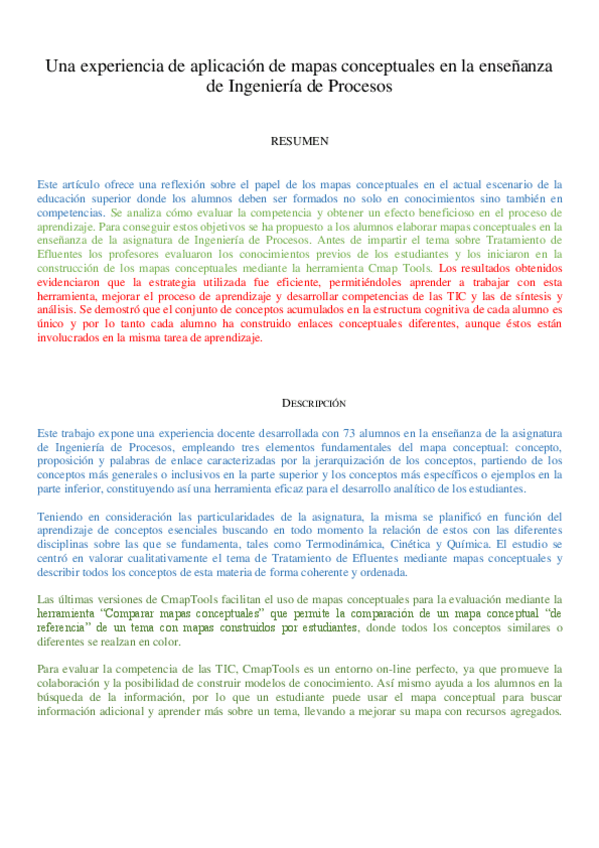 Una experiencia de aplicación de mapas conceptuales en la enseñanza de Ingeniería de Procesos

RESUMEN

Este artículo ofrece una reflexión sobre el papel de los mapas conceptuales en el actual escenario de la educación superior donde los alumnos deben ser formados no solo en conocimientos sino también en competencias. Se analiza cómo evaluar la competencia y obtener un efecto beneficioso en el proceso de aprendizaje. Para conseguir estos objetivos se ha propuesto a los alumnos elaborar mapas conceptuales en la enseñanza de la asignatura de Ingeniería de Procesos. Antes de impartir el tema sobre Tratamiento de Efluentes los profesores evaluaron los conocimientos previos de los estudiantes y los iniciaron en la construcción de los mapas conceptuales mediante la herramienta Cmap Tools. Los resultados obtenidos evidenciaron que la estrategia utilizada fue eficiente, permitiéndoles aprender a trabajar con esta herramienta, mejorar el proceso de aprendizaje y desarrollar competencias de las TIC y las de síntesis y análisis. Se demostró que el conjunto de conceptos acumulados en la estructura cognitiva de cada alumno es único y por lo tanto cada alumno ha construido enlaces conceptuales diferentes, aunque éstos están involucrados en la misma tarea de aprendizaje.

DESCRIPCIÓN

Este trabajo expone una experiencia docente desarrollada con 73 alumnos en la enseñanza de la asignatura de Ingeniería de Procesos, empleando tres elementos fundamentales del mapa conceptual: concepto, proposición y palabras de enlace caracterizadas por la jerarquización de los conceptos, partiendo de los conceptos más generales o inclusivos en la parte superior y los conceptos más específicos o ejemplos en la parte inferior, constituyendo así una herramienta eficaz para el desarrollo analítico de los estudiantes.

Teniendo en consideración las particularidades de la asignatura, la misma se planificó en función del aprendizaje de conceptos esenciales buscando en todo momento la relación de estos con las diferentes disciplinas sobre las que se fundamenta, tales como Termodinámica, Cinética y Química. El estudio se centró en valorar cualitativamente el tema de Tratamiento de Efluentes mediante mapas conceptuales y describir todos los conceptos de esta materia de forma coherente y ordenada.

Las últimas versiones de CmapTools facilitan el uso de mapas conceptuales para la evaluación mediante la herramienta "Comparar mapas conceptuales" que permite la comparación de un mapa conceptual "de referencia" de un tema con mapas construidos por estudiantes, donde todos los conceptos similares o diferentes se realzan en color.

Para evaluar la competencia de las TIC, CmapTools es un entorno on-line perfecto, ya que promueve la colaboración y la posibilidad de construir modelos de conocimiento. Así mismo ayuda a los alumnos en la búsqueda de la información, por lo que un estudiante puede usar el mapa conceptual para buscar información adicional y aprender más sobre un tema, llevando a mejorar su mapa con recursos agregados.